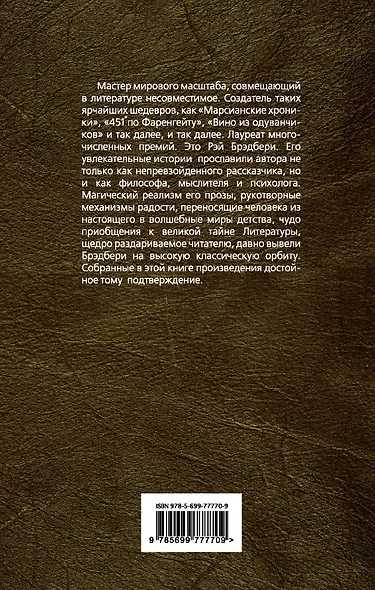 Мастер мирового масштаба, совмещающий в литературе несовместимое. Создатель таких ярчайших шедевров, как «Марсианские хроники», «451° по Фаренгейту», «Вино из одуванчиков» и так далее, и так далее. Лауреат многочисленных премий. Это Рэй Брэдбери. Его увлекательные истории прославили автора не только как непревзойденного рассказчика, но и как философа, мыслителя и психолога. Магический реализм его прозы, рукотворные механизмы радости, переносящие человека из настоящего в волшебные миры детства, чудо приобщения к великой тайне Литературы, щедро раздариваемое читателю, давно вывели Брэдбери на высокую классическую орбиту. Собранные в этой книге произведения достойное тому подтверждение.

ISBN 978-5-699-77770-9

9 785699 777709 >